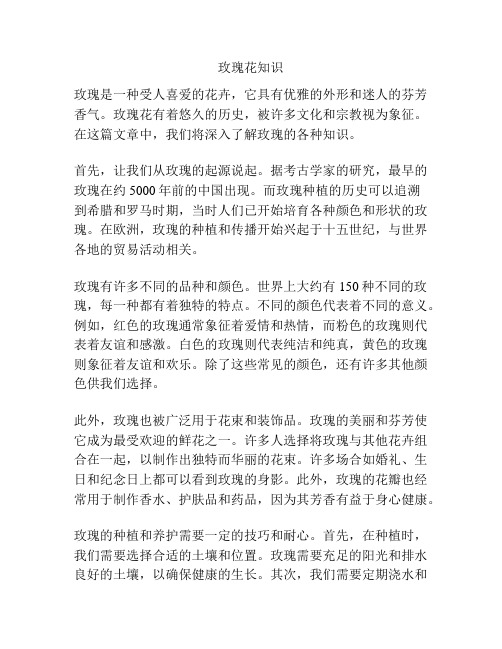 玫瑰花知识

玫瑰是一种受人喜爱的花卉，它具有优雅的外形和迷人的芬芳香气。玫瑰花有着悠久的历史，被许多文化和宗教视为象征。在这篇文章中，我们将深入了解玫瑰的各种知识。

首先，让我们从玫瑰的起源说起。据考古学家的研究，最早的玫瑰在约 5000 年前的中国出现。而玫瑰种植的历史可以追溯到希腊和罗马时期，当时人们已开始培育各种颜色和形状的玫瑰。在欧洲，玫瑰的种植和传播开始兴起于十五世纪，与世界各地的贸易活动相关。

玫瑰有许多不同的品种和颜色。世界上大约有 150 种不同的玫瑰，每一种都有着独特的特点。不同的颜色代表着不同的意义。例如，红色的玫瑰通常象征着爱情和热情，而粉色的玫瑰则代表着友谊和感激。白色的玫瑰则代表纯洁和纯真，黄色的玫瑰则象征着友谊和欢乐。除了这些常见的颜色，还有许多其他颜色供我们选择。

此外，玫瑰也被广泛用于花束和装饰品。玫瑰的美丽和芬芳使它成为最受欢迎的鲜花之一。许多人选择将玫瑰与其他花卉组合在一起，以制作出独特而华丽的花束。许多场合如婚礼、生日和纪念日上都可以看到玫瑰的身影。此外，玫瑰的花瓣也经常用于制作香水、护肤品和药品，因为其芳香有益于身心健康。

玫瑰的种植和养护需要一定的技巧和耐心。首先，在种植时，我们需要选择合适的土壤和位置。玫瑰需要充足的阳光和排水良好的土壤，以确保健康的生长。其次，我们需要定期浇水和